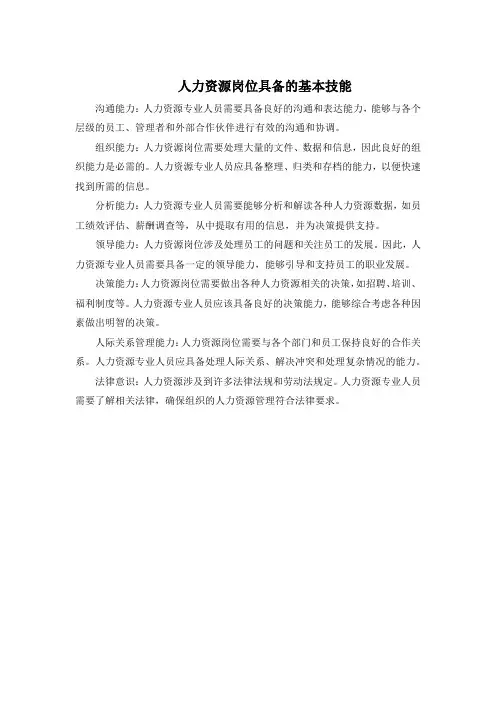 人力资源岗位具备的基本技能

沟通能力：人力资源专业人员需要具备良好的沟通和表达能力，能够与各个层级的员工、管理者和外部合作伙伴进行有效的沟通和协调。

组织能力：人力资源岗位需要处理大量的文件、数据和信息，因此良好的组织能力是必需的。人力资源专业人员应具备整理、归类和存档的能力，以便快速找到所需的信息。

分析能力：人力资源专业人员需要能够分析和解读各种人力资源数据，如员工绩效评估、薪酬调查等，从中提取有用的信息，并为决策提供支持。

领导能力：人力资源岗位涉及处理员工的问题和关注员工的发展。因此，人力资源专业人员需要具备一定的领导能力，能够引导和支持员工的职业发展。

决策能力：人力资源岗位需要做出各种人力资源相关的决策，如招聘、培训、福利制度等。人力资源专业人员应该具备良好的决策能力，能够综合考虑各种因素做出明智的决策。

人际关系管理能力：人力资源岗位需要与各个部门和员工保持良好的合作关系。人力资源专业人员应具备处理人际关系、解决冲突和处理复杂情况的能力。

法律意识：人力资源涉及到许多法律法规和劳动法规定。人力资源专业人员需要了解相关法律，确保组织的人力资源管理符合法律要求。